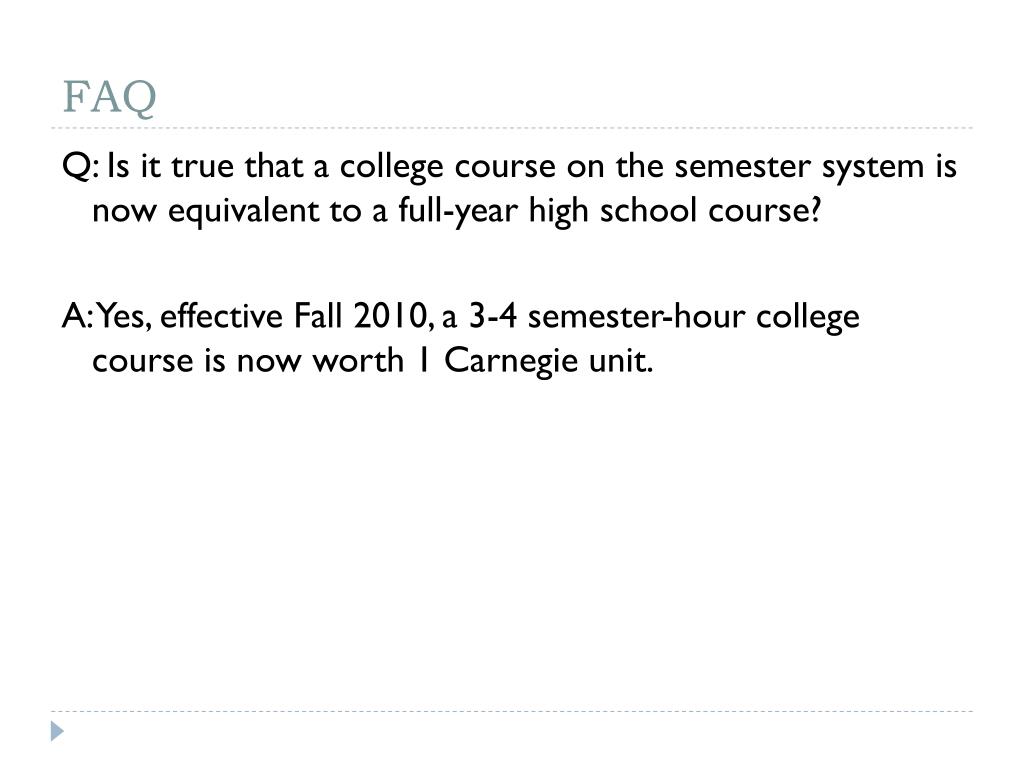 FAQ

Q: Is it true that a college course on the semester system is now equivalent to a full-year high school course?

A: Yes, effective Fall 2010, a 3-4 semester-hour college course is now worth 1 Carnegie unit.